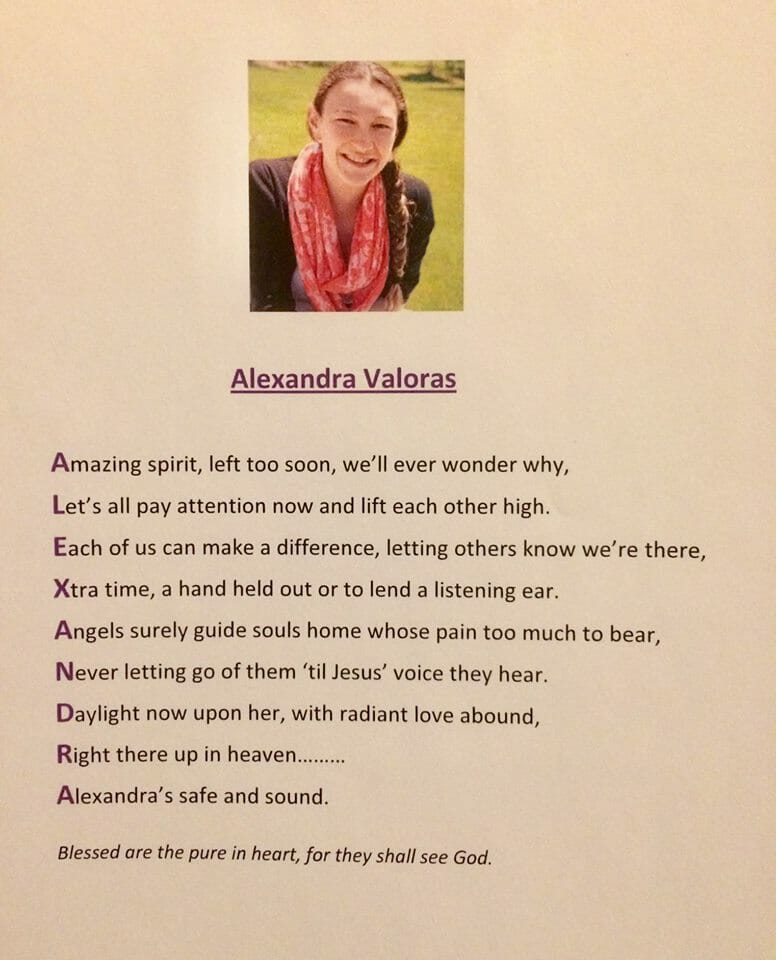 Alexandra Valoras

Amazing spirit, left too soon, we'll ever wonder why,
Let's all pay attention now and lift each other high.
Each of us can make a difference, letting others know we're there,
Xtra time, a hand held out or to lend a listening ear.
Angels surely guide souls home whose pain too much to bear,
Never letting go of them 'til Jesus' voice they hear.
Daylight now upon her, with radiant love abound,
Right there up in heaven.........
Alexandra's safe and sound.

Blessed are the pure in heart, for they shall see God.